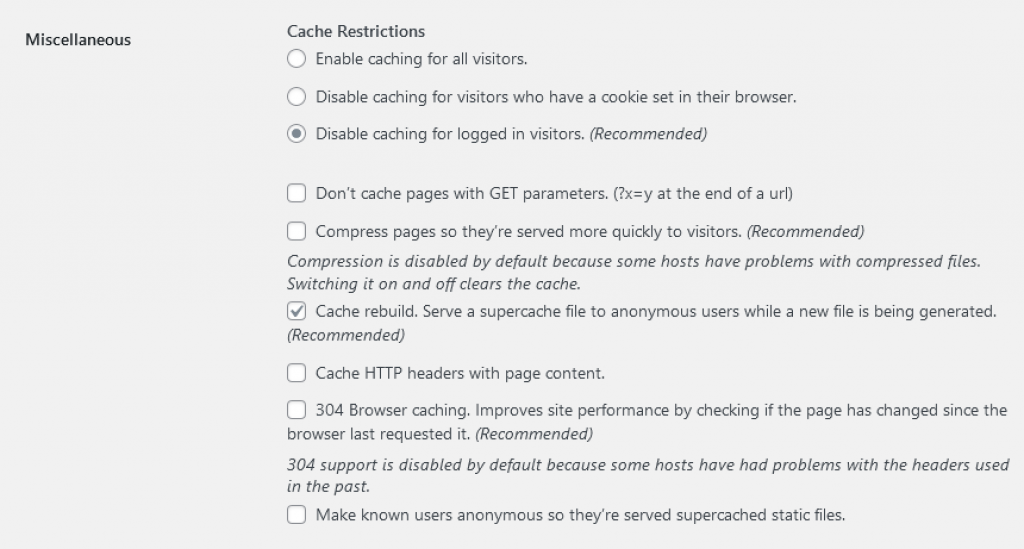 Miscellaneous

Cache Restrictions

Enable caching for all visitors.

Disable caching for visitors who have a cookie set in their browser.

Disable caching for logged in visitors. (Recommended)

Don't cache pages with GET parameters. (?x=y at the end of a url)

Compress pages so they're served more quickly to visitors. (Recommended)

Compression is disabled by default because some hosts have problems with compressed files. Switching it on and off clears the cache.

Cache rebuild. Serve a supercache file to anonymous users while a new file is being generated. (Recommended)

Cache HTTP headers with page content.

304 Browser caching. Improves site performance by checking if the page has changed since the browser last requested it. (Recommended)

304 support is disabled by default because some hosts have had problems with the headers used in the past.

Make known users anonymous so they're served supercached static files.